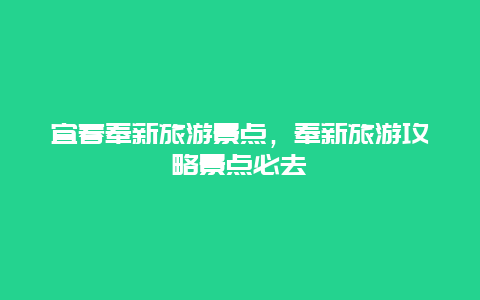 宜春奉新旅游景点，奉新旅游攻略景点必去